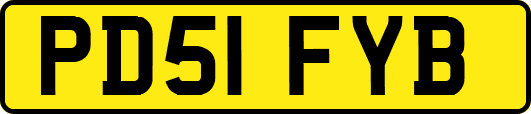 PD51 FYB